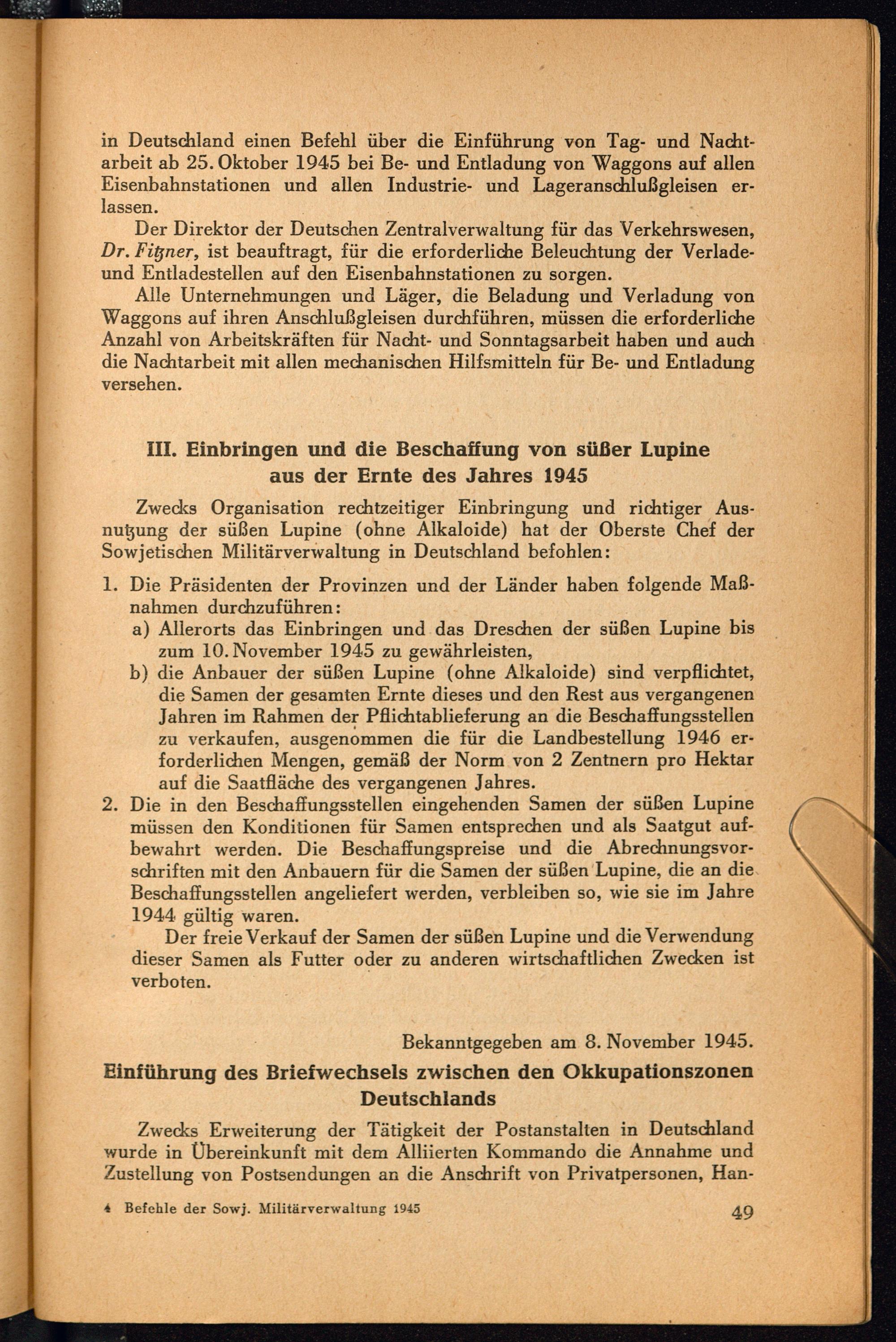 in Deutschland einen Befehl über die Einführung von Tag- und Nachtarbeit ab 25. Oktober 1945 bei Be- und Entladung von Waggons auf allen Eisenbahnstationen und allen Industrie- und Lageranschlußgleisen erlassen.

Der Direktor der Deutschen Zentralverwaltung für das Verkehrswesen, Dr. Fitzner, ist beauftragt, für die erforderliche Beleuchtung der Verlade- und Entladestellen auf den Eisenbahnstationen zu sorgen.

Alle Unternehmungen und Läger, die Beladung und Verladung von Waggons auf ihren Anschlußgleisen durchführen, müssen die erforderliche Anzahl von Arbeitskräften für Nacht- und Sonntagsarbeit haben und auch die Nachtarbeit mit allen mechanischen Hilfsmitteln für Be- und Entladung versehen.

III. Einbringen und die Beschaffung von süßer Lupine aus der Ernte des Jahres 1945

Zwecks Organisation rechtzeitiger Einbringung und richtiger Ausnutzung der süßen Lupine (ohne Alkaloide) hat der Oberste Chef der Sowjetischen Militärverwaltung in Deutschland befohlen:

1. Die Präsidenten der Provinzen und der Länder haben folgende Maßnahmen durchzuführen:
a) Allerorts das Einbringen und das Dreschen der süßen Lupine bis zum 10. November 1945 zu gewährleisten,
b) die Anbauer der süßen Lupine (ohne Alkaloide) sind verpflichtet, die Samen der gesamten Ernte dieses und den Rest aus vergangenen Jahren im Rahmen der Pflichtablieferung an die Beschaffungsstellen zu verkaufen, ausgenommen die für die Landbestellung 1946 erforderlichen Mengen, gemäß der Norm von 2 Zentnern pro Hektar auf die Saatfläche des vergangenen Jahres.
2. Die in den Beschaffungsstellen eingehenden Samen der süßen Lupine müssen den Konditionen für Samen entsprechen und als Saatgut aufbewahrt werden. Die Beschaffungspreise und die Abrechnungsvorschriften mit den Anbauern für die Samen der süßen Lupine, die an die Beschaffungsstellen angeliefert werden, verbleiben so, wie sie im Jahre 1944 gültig waren.
Der freie Verkauf der Samen der süßen Lupine und die Verwendung dieser Samen als Futter oder zu anderen wirtschaftlichen Zwecken ist verboten.

Bekanntgegeben am 8. November 1945.

Einführung des Briefwechsels zwischen den Okkupationszonen Deutschlands

Zwecks Erweiterung der Tätigkeit der Postanstalten in Deutschland wurde in Übereinkunft mit dem Alliierten Kommando die Annahme und Zustellung von Postsendungen an die Anschrift von Privatpersonen, Han-

4 Befehle der Sowj. Militärverwaltung 1945 49